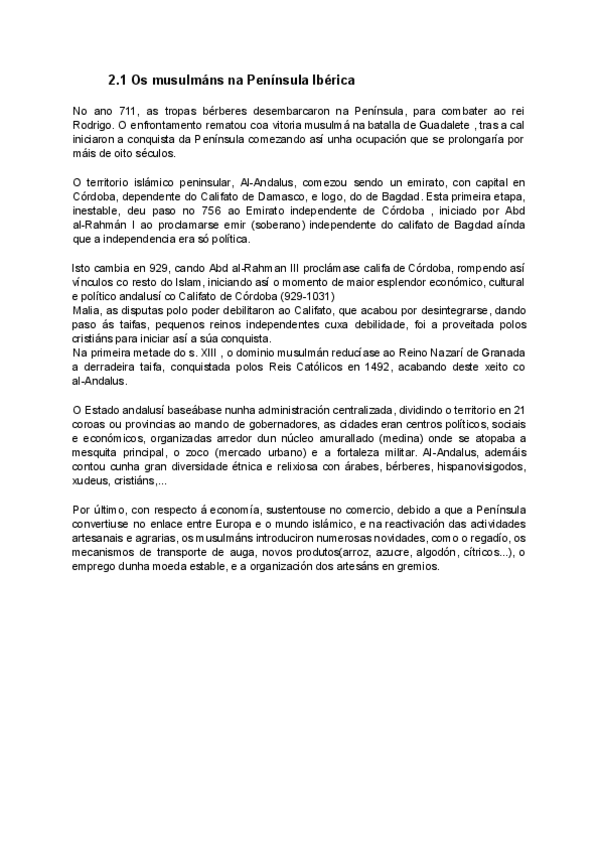 2.1 Os musulmáns na Península Ibérica

No ano 711, as tropas bérberes desembarcaron na Península, para combater ao rei Rodrigo. O enfrontamento rematou coa vitoria musulmá na batalla de Guadalete , tras a cal iniciaron a conquista da Península comezando así unha ocupación que se prolongaría por máis de oito séculos.

O territorio islámico peninsular, Al-Andalus, comezou sendo un emirato, con capital en Córdoba, dependente do Califato de Damasco, e logo, do de Bagdad. Esta primeira etapa, inestable, deu paso no 756 ao Emirato independente de Córdoba , iniciado por Abd al-Rahmán I ao proclamarse emir (soberano) independente do califato de Bagdad aínda que a independencia era só política.

Isto cambia en 929, cando Abd al-Rahman III proclámase califa de Córdoba, rompendo así vínculos co resto do Islam, iniciando así o momento de maior esplendor económico, cultural e político andalusí co Califato de Córdoba (929-1031)
Malia, as disputas polo poder debilitaron ao Califato, que acabou por desintegrarse, dando paso ás taifas, pequenos reinos independentes cuxa debilidade, foi a proveitada polos cristiáns para iniciar así a súa conquista.
Na primeira metade do s. XIII , o dominio musulmán reducíase ao Reino Nazarí de Granada a derradeira taifa, conquistada polos Reis Católicos en 1492, acabando deste xeito co al-Andalus.

O Estado andalusí baseábase nunha administración centralizada, dividindo o territorio en 21 coroas ou provincias ao mando de gobernadores, as cidades eran centros políticos, sociais e económicos, organizadas arredor dun núcleo amurallado (medina) onde se atopaba a mesquita principal, o zoco (mercado urbano) e a fortaleza militar. Al-Andalus, ademáis contou cunha gran diversidade étnica e relixiosa con árabes, bérberes, hispanovisigodos, xudeus, cristiáns,...

Por último, con respecto á economía, sustentouse no comercio, debido a que a Península convertiuse no enlace entre Europa e o mundo islámico, e na reactivación das actividades artesanais e agrarias, os musulmáns introduciron numerosas novidades, como o regadío, os mecanismos de transporte de auga, novos produtos(arroz, azucre, algodón, cítricos...), o emprego dunha moeda estable, e a organización dos artesáns en gremios.